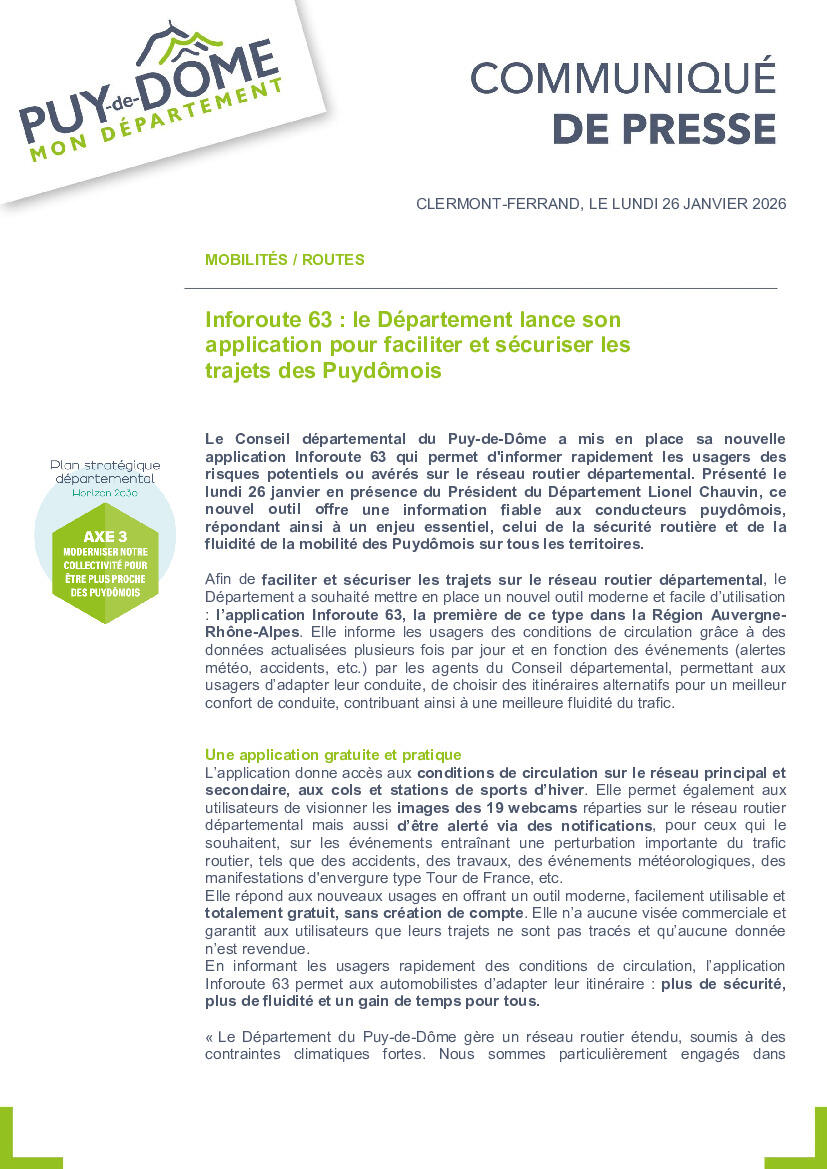 PUY-de-DÔME
MON DÉPARTEMENT

COMMUNIQUÉ
DE PRESSE

CLERMONT-FERRAND, LE LUNDI 26 JANVIER 2026

MOBILITÉS / ROUTES

Inforoute 63 : le Département lance son application pour faciliter et sécuriser les trajets des Puydômois

Plan stratégique départemental
Horizon 2030

AXE 3
MODERNISER NOTRE COLLECTIVITÉ POUR ÊTRE PLUS PROCHE DES PUYDÔMOIS

Le Conseil départemental du Puy-de-Dôme a mis en place sa nouvelle application Inforoute 63 qui permet d'informer rapidement les usagers des risques potentiels ou avérés sur le réseau routier départemental. Présenté le lundi 26 janvier en présence du Président du Département Lionel Chauvin, ce nouvel outil offre une information fiable aux conducteurs puydômois, répondant ainsi à un enjeu essentiel, celui de la sécurité routière et de la fluidité de la mobilité des Puydômois sur tous les territoires.

Afin de faciliter et sécuriser les trajets sur le réseau routier départemental, le Département a souhaité mettre en place un nouvel outil moderne et facile d'utilisation : l'application Inforoute 63, la première de ce type dans la Région Auvergne-Rhône-Alpes. Elle informe les usagers des conditions de circulation grâce à des données actualisées plusieurs fois par jour et en fonction des événements (alertes météo, accidents, etc.) par les agents du Conseil départemental, permettant aux usagers d'adapter leur conduite, de choisir des itinéraires alternatifs pour un meilleur confort de conduite, contribuant ainsi à une meilleure fluidité du trafic.

Une application gratuite et pratique
L'application donne accès aux conditions de circulation sur le réseau principal et secondaire, aux cols et stations de sports d'hiver. Elle permet également aux utilisateurs de visionner les images des 19 webcams réparties sur le réseau routier départemental mais aussi d'être alerté via des notifications, pour ceux qui le souhaitent, sur les événements entraînant une perturbation importante du trafic routier, tels que des accidents, des travaux, des événements météorologiques, des manifestations d'envergure type Tour de France, etc.
Elle répond aux nouveaux usages en offrant un outil moderne, facilement utilisable et totalement gratuit, sans création de compte. Elle n'a aucune visée commerciale et garantit aux utilisateurs que leurs trajets ne sont pas tracés et qu'aucune donnée n'est revendue.
En informant les usagers rapidement des conditions de circulation, l'application Inforoute 63 permet aux automobilistes d'adapter leur itinéraire : plus de sécurité, plus de fluidité et un gain de temps pour tous.

« Le Département du Puy-de-Dôme gère un réseau routier étendu, soumis à des contraintes climatiques fortes. Nous sommes particulièrement engagés dans